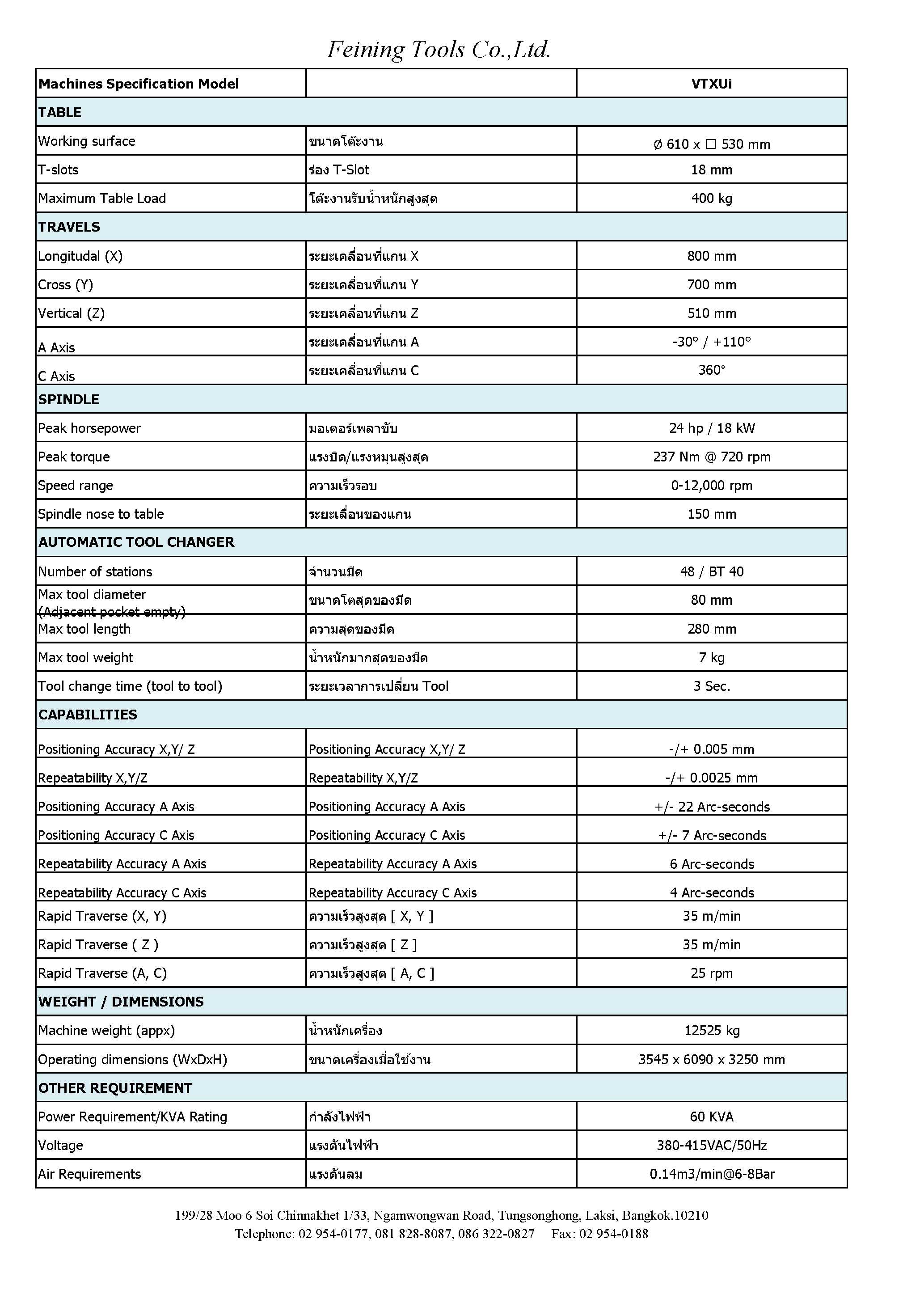 Feining Tools Co.,Ltd.

| Machines Specification Model | | VTXUi |
|---|---|---|
| TABLE | | |
| Working surface | ขนาดโต๊ะงาน | Ø 610 x □ 530 mm |
| T-slots | ร่อง T-Slot | 18 mm |
| Maximum Table Load | โต๊ะงานรับน้ำหนักสูงสุด | 400 kg |
| TRAVELS | | |
| Longitudal (X) | ระยะเคลื่อนที่แกน X | 800 mm |
| Cross (Y) | ระยะเคลื่อนที่แกน Y | 700 mm |
| Vertical (Z) | ระยะเคลื่อนที่แกน Z | 510 mm |
| A Axis | ระยะเคลื่อนที่แกน A | -30° / +110° |
| C Axis | ระยะเคลื่อนที่แกน C | 360° |
| SPINDLE | | |
| Peak horsepower | มอเตอร์เพลาขับ | 24 hp / 18 kW |
| Peak torque | แรงบิด/แรงหมุนสูงสุด | 237 Nm @ 720 rpm |
| Speed range | ความเร็วรอบ | 0-12,000 rpm |
| Spindle nose to table | ระยะเลื่อนของแกน | 150 mm |
| AUTOMATIC TOOL CHANGER | | |
| Number of stations | จำนวนมีด | 48 / BT 40 |
| Max tool diameter (Adjacent pocket empty) | ขนาดโตสุดของมีด | 80 mm |
| Max tool length | ความสุดของมีด | 280 mm |
| Max tool weight | น้ำหนักมากสุดของมีด | 7 kg |
| Tool change time (tool to tool) | ระยะเวลาการเปลี่ยน Tool | 3 Sec. |
| CAPABILITIES | | |
| Positioning Accuracy X,Y/ Z | Positioning Accuracy X,Y/ Z | -/+ 0.005 mm |
| Repeatability X,Y/Z | Repeatability X,Y/Z | -/+ 0.0025 mm |
| Positioning Accuracy A Axis | Positioning Accuracy A Axis | +/- 22 Arc-seconds |
| Positioning Accuracy C Axis | Positioning Accuracy C Axis | +/- 7 Arc-seconds |
| Repeatability Accuracy A Axis | Repeatability Accuracy A Axis | 6 Arc-seconds |
| Repeatability Accuracy C Axis | Repeatability Accuracy C Axis | 4 Arc-seconds |
| Rapid Traverse (X, Y) | ความเร็วสูงสุด [ X, Y ] | 35 m/min |
| Rapid Traverse ( Z ) | ความเร็วสูงสุด [ Z ] | 35 m/min |
| Rapid Traverse (A, C) | ความเร็วสูงสุด [ A, C ] | 25 rpm |
| WEIGHT / DIMENSIONS | | |
| Machine weight (appx) | น้ำหนักเครื่อง | 12525 kg |
| Operating dimensions (WxDxH) | ขนาดเครื่องเมื่อใช้งาน | 3545 x 6090 x 3250 mm |
| OTHER REQUIREMENT | | |
| Power Requirement/KVA Rating | กำลังไฟฟ้า | 60 KVA |
| Voltage | แรงดันไฟฟ้า | 380-415VAC/50Hz |
| Air Requirements | แรงดันลม | 0.14m3/min@6-8Bar |

199/28 Moo 6 Soi Chinnakhet 1/33, Ngamwongwan Road, Tungsonghong, Laksi, Bangkok.10210
Telephone: 02 954-0177, 081 828-8087, 086 322-0827 Fax: 02 954-0188